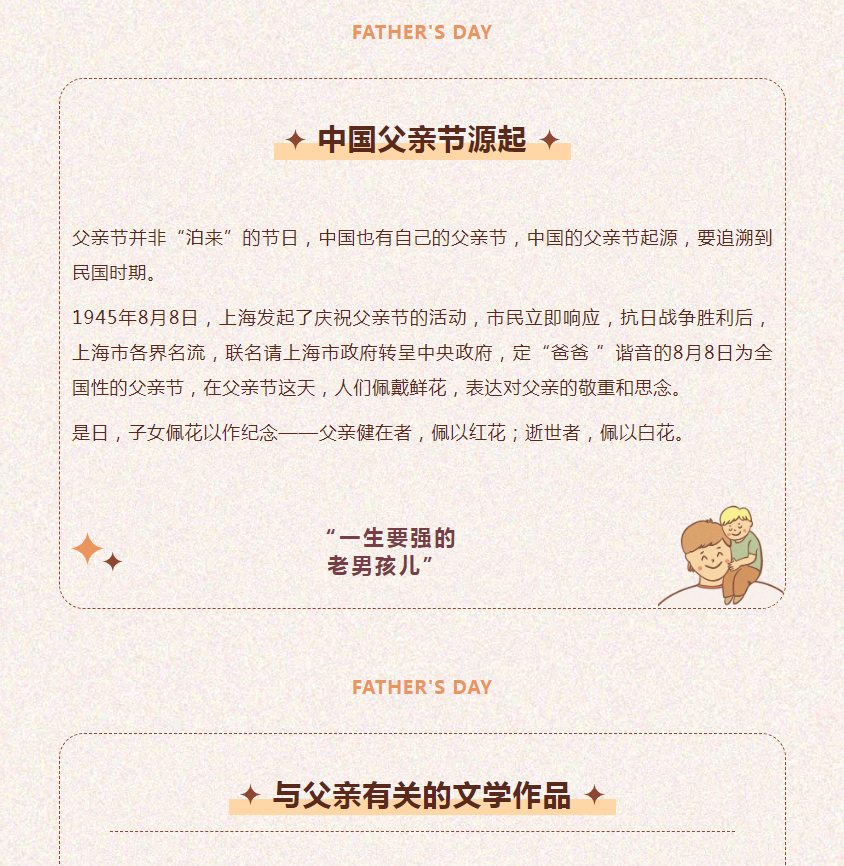 FATHER'S DAY

中国父亲节源起

父亲节并非“泊来”的节日，中国也有自己的父亲节，中国的父亲节起源，要追溯到民国时期。

1945年8月8日，上海发起了庆祝父亲节的活动，市民立即响应，抗日战争胜利后，上海市各界名流，联名请上海市政府转呈中央政府，定“爸爸”谐音的8月8日为全国性的父亲节，在父亲节这天，人们佩戴鲜花，表达对父亲的敬重和思念。

是日，子女佩花以作纪念——父亲健在者，佩以红花；逝世者，佩以白花。

“一生要强的
老男孩儿”

FATHER'S DAY

与父亲有关的文学作品